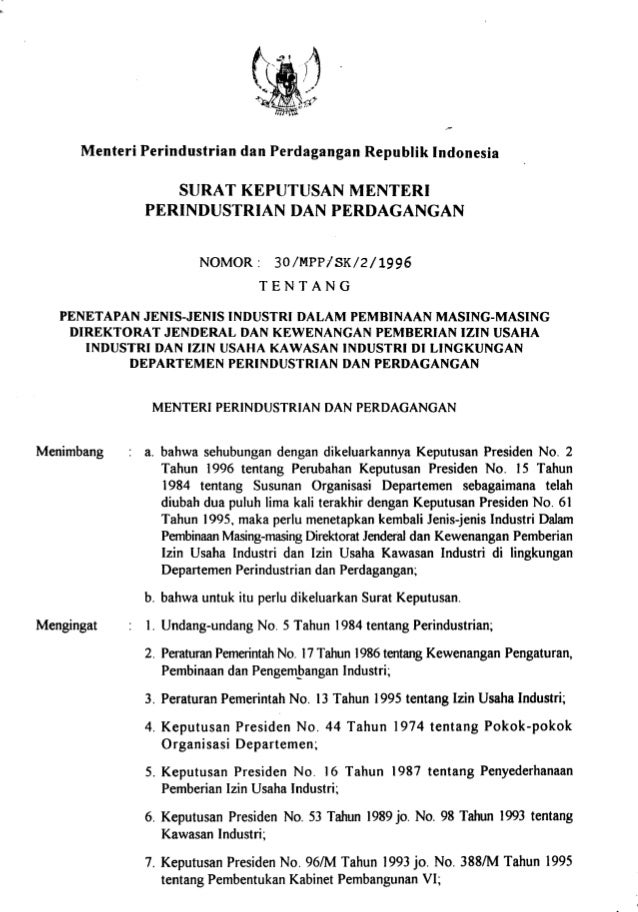 Menteri Perindustrian dan Perdagangan Republik Indonesia

SURAT KEPUTUSAN MENTERI
PERINDUSTRIAN DAN PERDAGANGAN

NOMOR : 30/MPP/SK/2/1996

TENTANG

PENETAPAN JENIS-JENIS INDUSTRI DALAM PEMBINAAN MASING-MASING DIREKTORAT JENDERAL DAN KEWENANGAN PEMBERIAN IZIN USAHA INDUSTRI DAN IZIN USAHA KAWASAN INDUSTRI DI LINGKUNGAN DEPARTEMEN PERINDUSTRIAN DAN PERDAGANGAN

MENTERI PERINDUSTRIAN DAN PERDAGANGAN

Menimbang : a. bahwa sehubungan dengan dikeluarkannya Keputusan Presiden No. 2 Tahun 1996 tentang Perubahan Keputusan Presiden No. 15 Tahun 1984 tentang Susunan Organisasi Departemen sebagaimana telah diubah dua puluh lima kali terakhir dengan Keputusan Presiden No. 61 Tahun 1995, maka perlu menetapkan kembali Jenis-jenis Industri Dalam Pembinaan Masing-masing Direktorat Jenderal dan Kewenangan Pemberian Izin Usaha Industri dan Izin Usaha Kawasan Industri di lingkungan Departemen Perindustrian dan Perdagangan;

b. bahwa untuk itu perlu dikeluarkan Surat Keputusan.

Mengingat : 1. Undang-undang No. 5 Tahun 1984 tentang Perindustrian;

2. Peraturan Pemerintah No. 17 Tahun 1986 tentang Kewenangan Pengaturan, Pembinaan dan Pengembangan Industri;

3. Peraturan Pemerintah No. 13 Tahun 1995 tentang Izin Usaha Industri;

4. Keputusan Presiden No. 44 Tahun 1974 tentang Pokok-pokok Organisasi Departemen;

5. Keputusan Presiden No. 16 Tahun 1987 tentang Penyederhanaan Pemberian Izin Usaha Industri;

6. Keputusan Presiden No. 53 Tahun 1989 jo. No. 98 Tahun 1993 tentang Kawasan Industri;

7. Keputusan Presiden No. 96/M Tahun 1993 jo. No. 388/M Tahun 1995 tentang Pembentukan Kabinet Pembangunan VI;